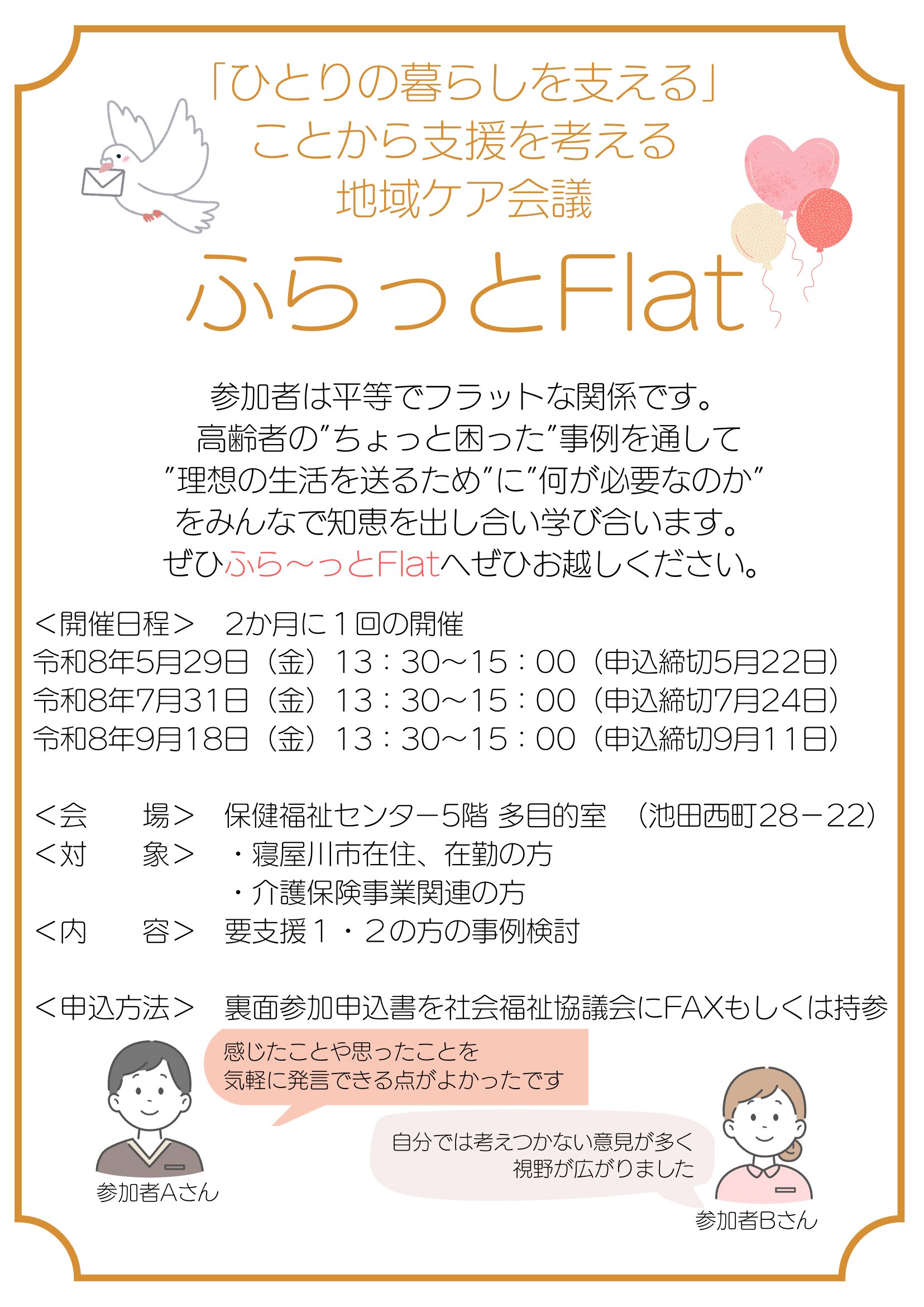 「ひとりの暮らしを支える」
ことから支援を考える
地域ケア会議

ふらっとFlat

参加者は平等でフラットな関係です。
高齢者の”ちょっと困った”事例を通して
”理想の生活を送るため”に”何が必要なのか”
をみんなで知恵を出し合い学び合います。
ぜひふら～っとFlatへぜひお越しください。

＜開催日程＞　2か月に１回の開催
令和8年5月29日（金）13：30～15：00（申込締切5月22日）
令和8年7月31日（金）13：30～15：00（申込締切7月24日）
令和8年9月18日（金）13：30～15：00（申込締切9月11日）

＜会　　場＞　保健福祉センター5階 多目的室　（池田西町28－22）
＜対　　象＞　・寝屋川市在住、在勤の方
・介護保険事業関連の方
＜内　　容＞　要支援１・２の方の事例検討

＜申込方法＞　裏面参加申込書を社会福祉協議会にFAXもしくは持参

感じたことや思ったことを
気軽に発言できる点がよかったです

参加者Aさん

自分では考えつかない意見が多く
視野が広がりました

参加者Bさん